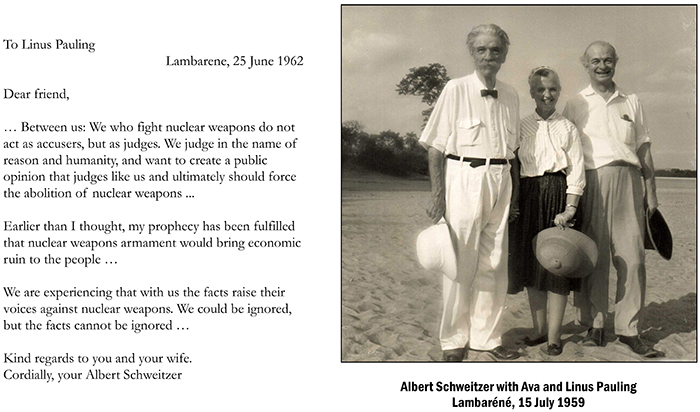 To Linus Pauling

Lambarene, 25 June 1962

Dear friend,

… Between us: We who fight nuclear weapons do not act as accusers, but as judges. We judge in the name of reason and humanity, and want to create a public opinion that judges like us and ultimately should force the abolition of nuclear weapons ...

Earlier than I thought, my prophecy has been fulfilled that nuclear weapons armament would bring economic ruin to the people …

We are experiencing that with us the facts raise their voices against nuclear weapons. We could be ignored, but the facts cannot be ignored …

Kind regards to you and your wife.
Cordially, your Albert Schweitzer

Albert Schweitzer with Ava and Linus Pauling
Lambaréné, 15 July 1959